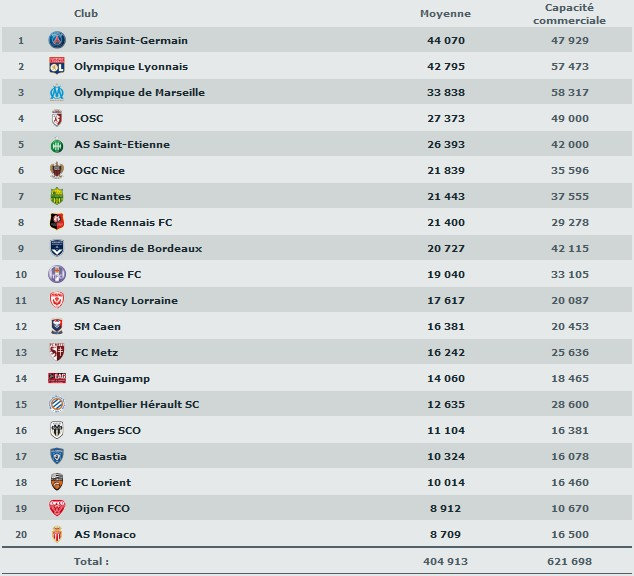 |  | Club | Moyenne | Capacité commerciale |
|---|---|---|---|
| 1 | Paris Saint-Germain | 44 070 | 47 929 |
| 2 | Olympique Lyonnais | 42 795 | 57 473 |
| 3 | Olympique de Marseille | 33 838 | 58 317 |
| 4 | LOSC | 27 373 | 49 000 |
| 5 | AS Saint-Etienne | 26 393 | 42 000 |
| 6 | OGC Nice | 21 839 | 35 596 |
| 7 | FC Nantes | 21 443 | 37 555 |
| 8 | Stade Rennais FC | 21 400 | 29 278 |
| 9 | Girondins de Bordeaux | 20 727 | 42 115 |
| 10 | Toulouse FC | 19 040 | 33 105 |
| 11 | AS Nancy Lorraine | 17 617 | 20 087 |
| 12 | SM Caen | 16 381 | 20 453 |
| 13 | FC Metz | 16 242 | 25 636 |
| 14 | EA Guingamp | 14 060 | 18 465 |
| 15 | Montpellier Hérault SC | 12 635 | 28 600 |
| 16 | Angers SCO | 11 104 | 16 381 |
| 17 | SC Bastia | 10 324 | 16 078 |
| 18 | FC Lorient | 10 014 | 16 460 |
| 19 | Dijon FCO | 8 912 | 10 670 |
| 20 | AS Monaco | 8 709 | 16 500 |
|  | Total : | 404 913 | 621 698 |